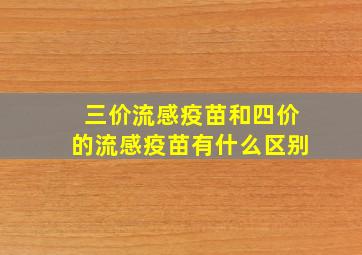 三价流感疫苗和四价的流感疫苗有什么区别